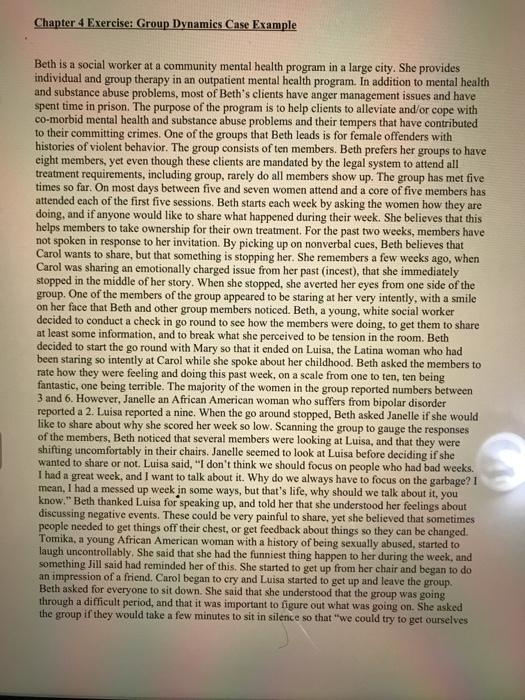 Chapter 4 Exercise: Group Dynamics Case Example

Beth is a social worker at a community mental health program in a large city. She provides individual and group therapy in an outpatient mental health program. In addition to mental health and substance abuse problems, most of Beth's clients have anger management issues and have spent time in prison. The purpose of the program is to help clients to alleviate and/or cope with co-morbid mental health and substance abuse problems and their tempers that have contributed to their committing crimes. One of the groups that Beth leads is for female offenders with histories of violent behavior. The group consists of ten members. Beth prefers her groups to have eight members, yet even though these clients are mandated by the legal system to attend all treatment requirements, including group, rarely do all members show up. The group has met five times so far. On most days between five and seven women attend and a core of five members has attended each of the first five sessions. Beth starts each week by asking the women how they are doing, and if anyone would like to share what happened during their week. She believes that this helps members to take ownership for their own treatment. For the past two weeks, members have not spoken in response to her invitation. By picking up on nonverbal cues, Beth believes that Carol wants to share, but that something is stopping her. She remembers a few weeks ago, when Carol was sharing an emotionally charged issue from her past (incest), that she immediately stopped in the middle of her story. When she stopped, she averted her eyes from one side of the group. One of the members of the group appeared to be staring at her very intently, with a smile on her face that Beth and other group members noticed. Beth, a young, white social worker decided to conduct a check in go round to see how the members were doing, to get them to share at least some information, and to break what she perceived to be tension in the room. Beth decided to start the go round with Mary so that it ended on Luisa, the Latina woman who had been staring so intently at Carol while she spoke about her childhood. Beth asked the members to rate how they were feeling and doing this past week, on a scale from one to ten, ten being fantastic, one being terrible. The majority of the women in the group reported numbers between 3 and 6. However, Janelle an African American woman who suffers from bipolar disorder reported a 2. Luisa reported a nine. When the go around stopped, Beth asked Janelle if she would like to share about why she scored her week so low. Scanning the group to gauge the responses of the members, Beth noticed that several members were looking at Luisa, and that they were shifting uncomfortably in their chairs. Janelle seemed to look at Luisa before deciding if she wanted to share or not. Luisa said, "I don't think we should focus on people who had bad weeks. I had a great week, and I want to talk about it. Why do we always have to focus on the garbage? I mean, I had a messed up week in some ways, but that's life, why should we talk about it, you know." Beth thanked Luisa for speaking up, and told her that she understood her feelings about discussing negative events. These could be very painful to share, yet she believed that sometimes people needed to get things off their chest, or get feedback about things so they can be changed. Tomika, a young African American woman with a history of being sexually abused, started to laugh uncontrollably. She said that she had the funniest thing happen to her during the week, and something Jill said had reminded her of this. She started to get up from her chair and began to do an impression of a friend. Carol began to cry and Luisa started to get up and leave the group. Beth asked for everyone to sit down. She said that she understood that the group was going through a difficult period, and that it was important to figure out what was going on. She asked the group if they would take a few minutes to sit in silence so that "we could try to get ourselves